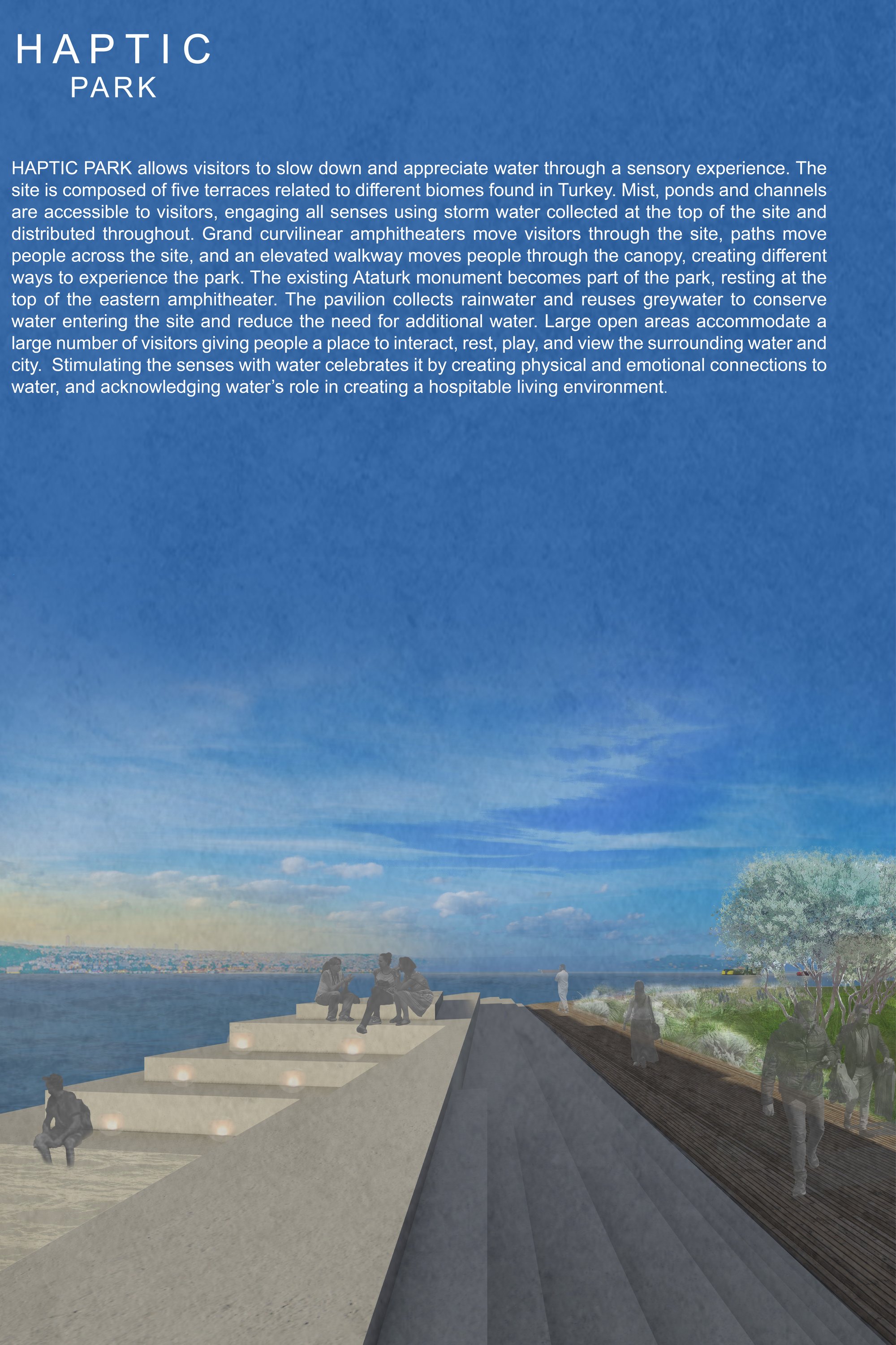 HAPTIC
PARK

HAPTIC PARK allows visitors to slow down and appreciate water through a sensory experience. The site is composed of five terraces related to different biomes found in Turkey. Mist, ponds and channels are accessible to visitors, engaging all senses using storm water collected at the top of the site and distributed throughout. Grand curvilinear amphitheaters move visitors through the site, paths move people across the site, and an elevated walkway moves people through the canopy, creating different ways to experience the park. The existing Ataturk monument becomes part of the park, resting at the top of the eastern amphitheater. The pavilion collects rainwater and reuses greywater to conserve water entering the site and reduce the need for additional water. Large open areas accommodate a large number of visitors giving people a place to interact, rest, play, and view the surrounding water and city. Stimulating the senses with water celebrates it by creating physical and emotional connections to water, and acknowledging water's role in creating a hospitable living environment.